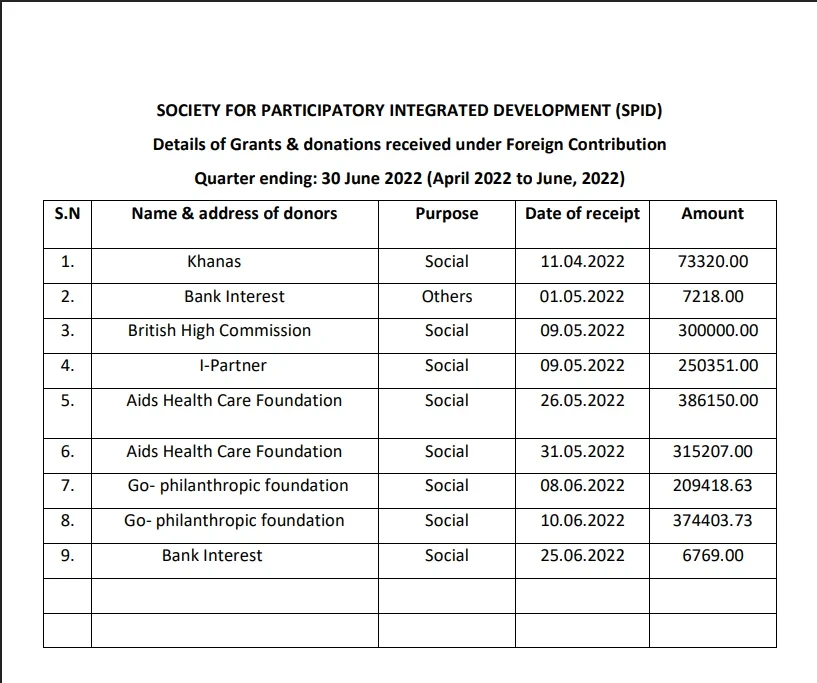 SOCIETY FOR PARTICIPATORY INTEGRATED DEVELOPMENT (SPID)

Details of Grants & donations received under Foreign Contribution

Quarter ending: 30 June 2022 (April 2022 to June, 2022)

| S.N | Name & address of donors | Purpose | Date of receipt | Amount |
|---|---|---|---|---|
| 1. | Khanas | Social | 11.04.2022 | 73320.00 |
| 2. | Bank Interest | Others | 01.05.2022 | 7218.00 |
| 3. | British High Commission | Social | 09.05.2022 | 300000.00 |
| 4. | I-Partner | Social | 09.05.2022 | 250351.00 |
| 5. | Aids Health Care Foundation | Social | 26.05.2022 | 386150.00 |
| 6. | Aids Health Care Foundation | Social | 31.05.2022 | 315207.00 |
| 7. | Go- philanthropic foundation | Social | 08.06.2022 | 209418.63 |
| 8. | Go- philanthropic foundation | Social | 10.06.2022 | 374403.73 |
| 9. | Bank Interest | Social | 25.06.2022 | 6769.00 |
| | | | | |
| | | | | |